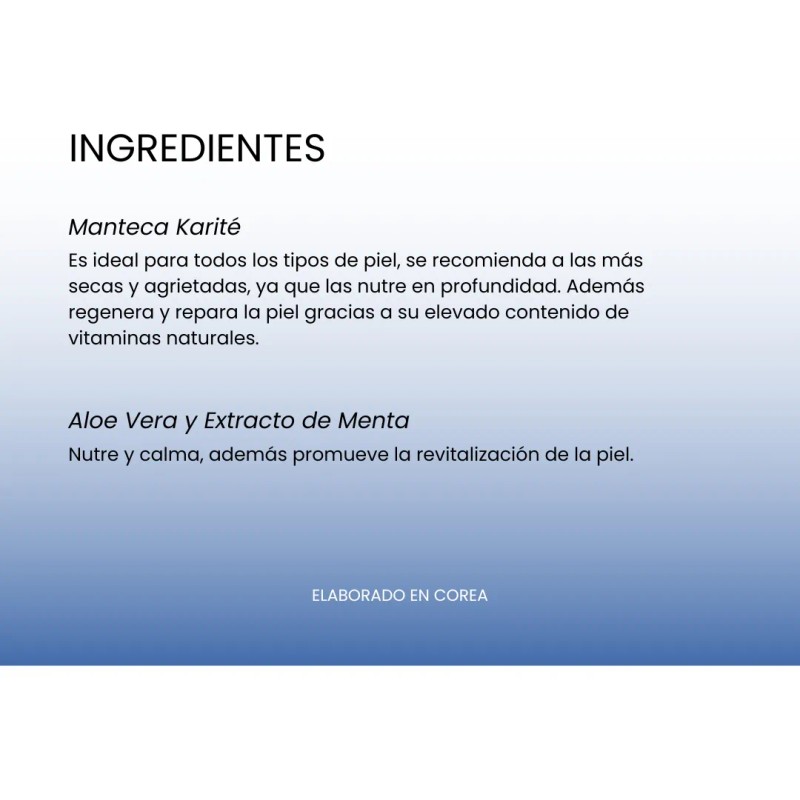 INGREDIENTES

Manteca Karité

Es ideal para todos los tipos de piel, se recomienda a las más secas y agrietadas, ya que las nutre en profundidad. Además regenera y repara la piel gracias a su elevado contenido de vitaminas naturales.

Aloe Vera y Extracto de Menta

Nutre y calma, además promueve la revitalización de la piel.

ELABORADO EN COREA